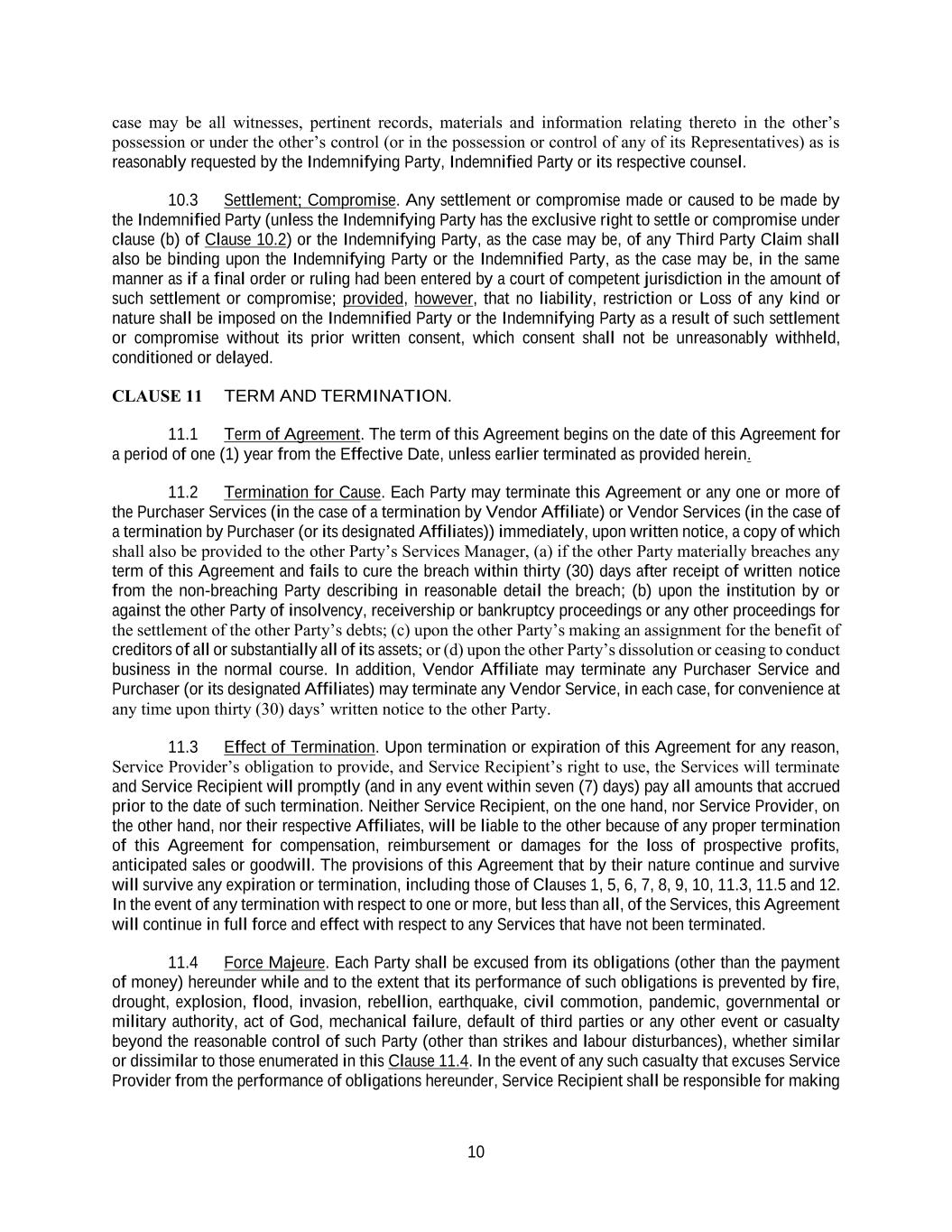 case may be all witnesses, pertinent records, materials and information relating thereto in the other's possession or under the other's control (or in the possession or control of any of its Representatives) as is reasonably requested by the Indemnifying Party, Indemnified Party or its respective counsel.

10.3 Settlement; Compromise. Any settlement or compromise made or caused to be made by the Indemnified Party (unless the Indemnifying Party has the exclusive right to settle or compromise under clause (b) of Clause 10.2) or the Indemnifying Party, as the case may be, of any Third Party Claim shall also be binding upon the Indemnifying Party or the Indemnified Party, as the case may be, in the same manner as if a final order or ruling had been entered by a court of competent jurisdiction in the amount of such settlement or compromise; provided, however, that no liability, restriction or Loss of any kind or nature shall be imposed on the Indemnified Party or the Indemnifying Party as a result of such settlement or compromise without its prior written consent, which consent shall not be unreasonably withheld, conditioned or delayed.

CLAUSE 11 TERM AND TERMINATION.

11.1 Term of Agreement. The term of this Agreement begins on the date of this Agreement for a period of one (1) year from the Effective Date, unless earlier terminated as provided herein.

11.2 Termination for Cause. Each Party may terminate this Agreement or any one or more of the Purchaser Services (in the case of a termination by Vendor Affiliate) or Vendor Services (in the case of a termination by Purchaser (or its designated Affiliates)) immediately, upon written notice, a copy of which shall also be provided to the other Party's Services Manager, (a) if the other Party materially breaches any term of this Agreement and fails to cure the breach within thirty (30) days after receipt of written notice from the non-breaching Party describing in reasonable detail the breach; (b) upon the institution by or against the other Party of insolvency, receivership or bankruptcy proceedings or any other proceedings for the settlement of the other Party's debts; (c) upon the other Party's making an assignment for the benefit of creditors of all or substantially all of its assets; or (d) upon the other Party's dissolution or ceasing to conduct business in the normal course. In addition, Vendor Affiliate may terminate any Purchaser Service and Purchaser (or its designated Affiliates) may terminate any Vendor Service, in each case, for convenience at any time upon thirty (30) days' written notice to the other Party.

11.3 Effect of Termination. Upon termination or expiration of this Agreement for any reason, Service Provider's obligation to provide, and Service Recipient's right to use, the Services will terminate and Service Recipient will promptly (and in any event within seven (7) days) pay all amounts that accrued prior to the date of such termination. Neither Service Recipient, on the one hand, nor Service Provider, on the other hand, nor their respective Affiliates, will be liable to the other because of any proper termination of this Agreement for compensation, reimbursement or damages for the loss of prospective profits, anticipated sales or goodwill. The provisions of this Agreement that by their nature continue and survive will survive any expiration or termination, including those of Clauses 1, 5, 6, 7, 8, 9, 10, 11.3, 11.5 and 12. In the event of any termination with respect to one or more, but less than all, of the Services, this Agreement will continue in full force and effect with respect to any Services that have not been terminated.

11.4 Force Majeure. Each Party shall be excused from its obligations (other than the payment of money) hereunder while and to the extent that its performance of such obligations is prevented by fire, drought, explosion, flood, invasion, rebellion, earthquake, civil commotion, pandemic, governmental or military authority, act of God, mechanical failure, default of third parties or any other event or casualty beyond the reasonable control of such Party (other than strikes and labour disturbances), whether similar or dissimilar to those enumerated in this Clause 11.4. In the event of any such casualty that excuses Service Provider from the performance of obligations hereunder, Service Recipient shall be responsible for making

10